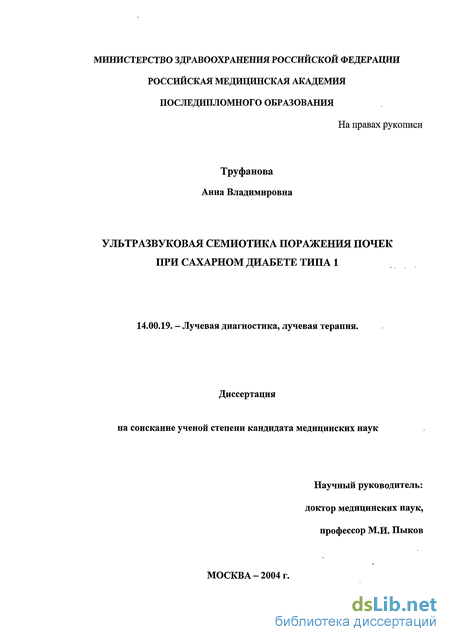 МИНИСТЕРСТВО ЗДРАВООХРАНЕНИЯ РОССИЙСКОЙ ФЕДЕРАЦИИ

РОССИЙСКАЯ МЕДИЦИНСКАЯ АКАДЕМИЯ

ПОСЛЕДИПЛОМНОГО ОБРАЗОВАНИЯ

На правах рукописи

Труфанова

Анна Владимировна

УЛЬТРАЗВУКОВАЯ СЕМИОТИКА ПОРАЖЕНИЯ ПОЧЕК ПРИ САХАРНОМ ДИАБЕТЕ ТИПА 1

14.00.19. – Лучевая диагностика, лучевая терапия.

Диссертация

на соискание ученой степени кандидата медицинских наук

Научный руководитель:

доктор медицинских наук,

профессор М.И. Пыков

МОСКВА – 2004 г.

dsLib.net
библиотека диссертаций